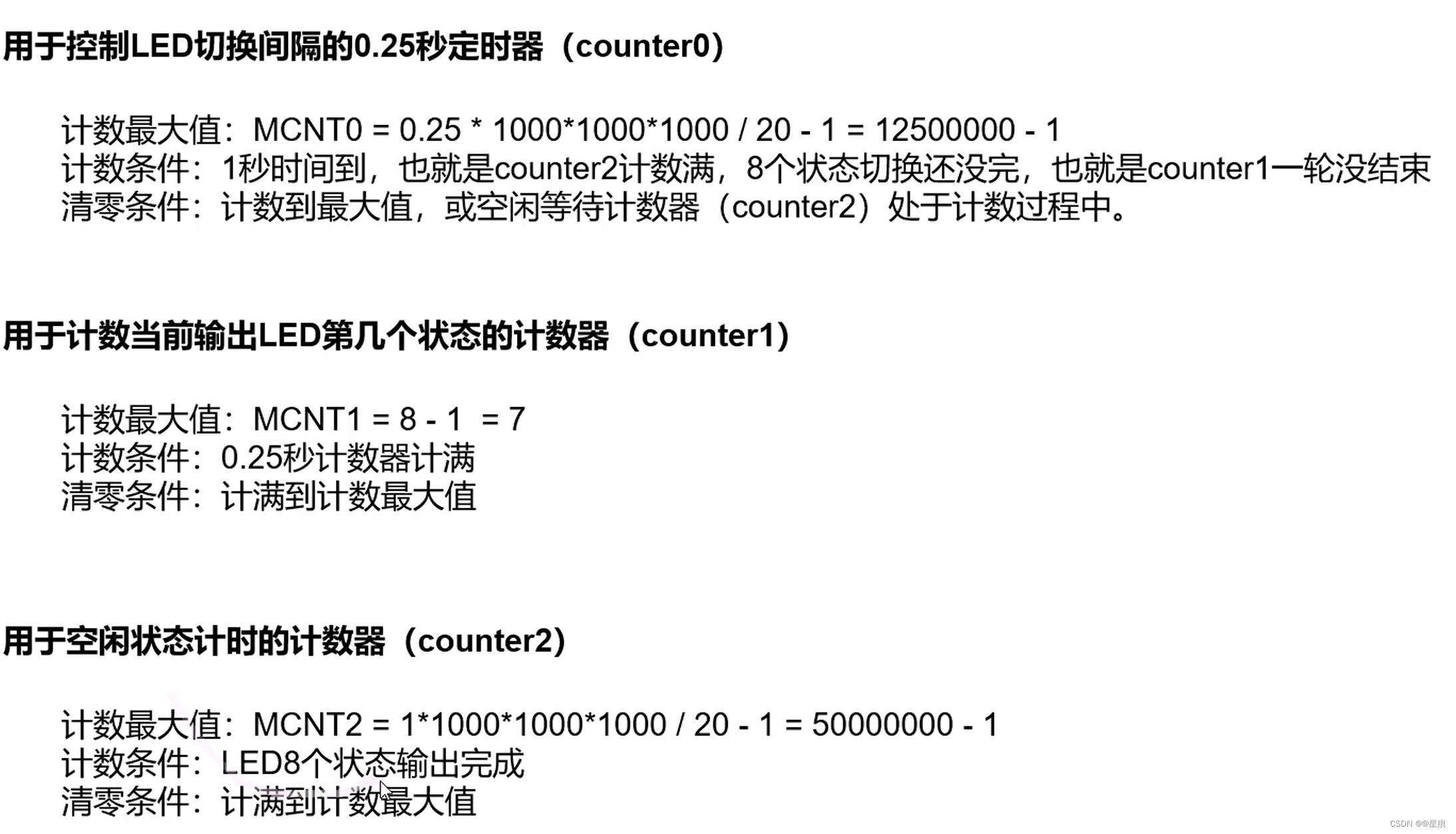 用于控制LED切换间隔的0.25秒定时器（counter0）

计数最大值：MCNT0 = 0.25 * 1000*1000*1000 / 20 - 1 = 12500000 - 1
计数条件：1秒时间到，也就是counter2计数满，8个状态切换还没完，也就是counter1一轮没结束
清零条件：计数到最大值，或空闲等待计数器（counter2）处于计数过程中。

用于计数当前输出LED第几个状态的计数器（counter1）

计数最大值：MCNT1 = 8 - 1 = 7
计数条件：0.25秒计数器计满
清零条件：计满到计数最大值

用于空闲状态计时的计数器（counter2）

计数最大值：MCNT2 = 1*1000*1000*1000 / 20 - 1 = 50000000 - 1
计数条件：LED8个状态输出完成
清零条件：计满到计数最大值

CSDN @@星痕